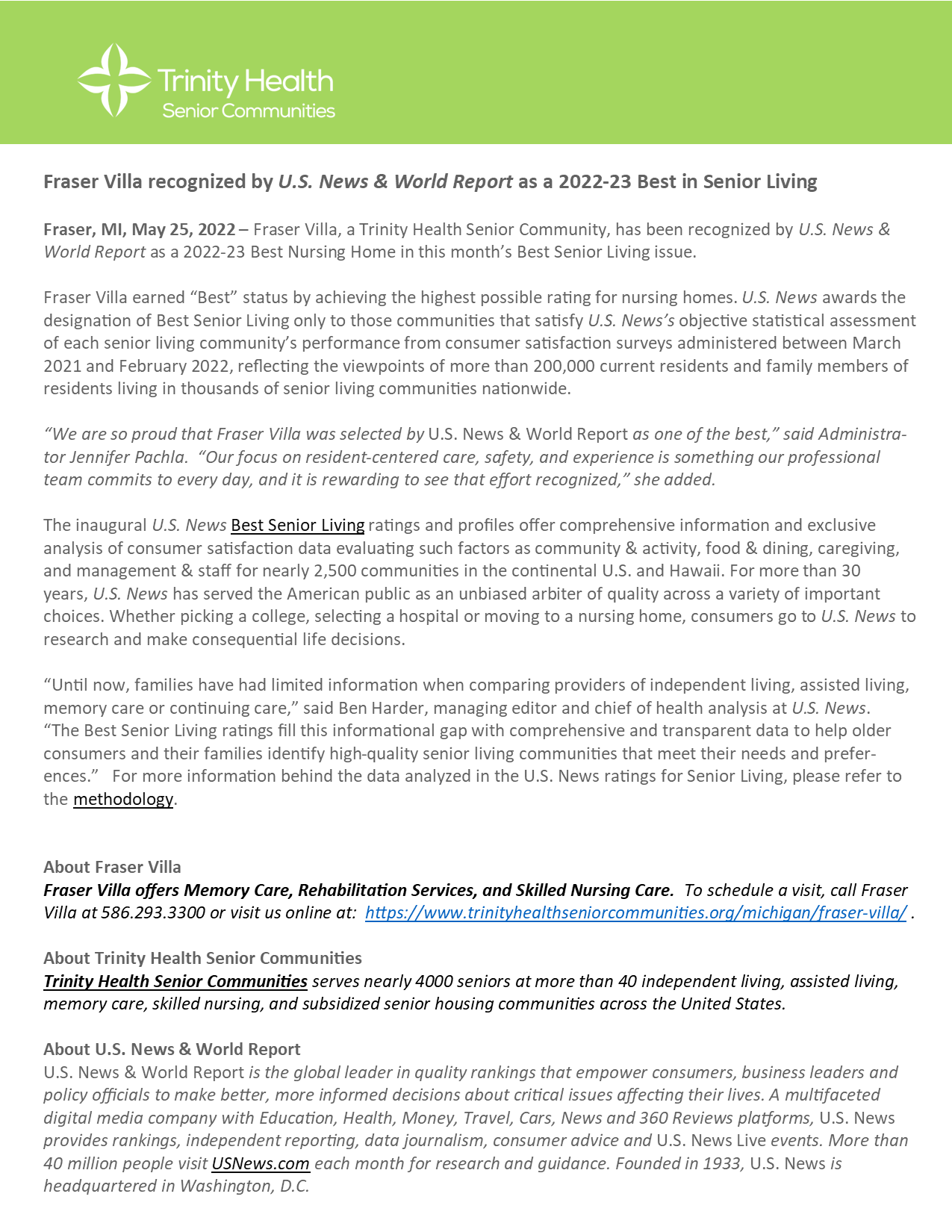 Trinity Health
Senior Communities

Fraser Villa recognized by U.S. News & World Report as a 2022-23 Best in Senior Living

Fraser, MI, May 25, 2022 – Fraser Villa, a Trinity Health Senior Community, has been recognized by U.S. News & World Report as a 2022-23 Best Nursing Home in this month's Best Senior Living issue.

Fraser Villa earned "Best" status by achieving the highest possible rating for nursing homes. U.S. News awards the designation of Best Senior Living only to those communities that satisfy U.S. News's objective statistical assessment of each senior living community's performance from consumer satisfaction surveys administered between March 2021 and February 2022, reflecting the viewpoints of more than 200,000 current residents and family members of residents living in thousands of senior living communities nationwide.

"We are so proud that Fraser Villa was selected by U.S. News & World Report as one of the best," said Administrator Jennifer Pachla. "Our focus on resident-centered care, safety, and experience is something our professional team commits to every day, and it is rewarding to see that effort recognized," she added.

The inaugural U.S. News Best Senior Living ratings and profiles offer comprehensive information and exclusive analysis of consumer satisfaction data evaluating such factors as community & activity, food & dining, caregiving, and management & staff for nearly 2,500 communities in the continental U.S. and Hawaii. For more than 30 years, U.S. News has served the American public as an unbiased arbiter of quality across a variety of important choices. Whether picking a college, selecting a hospital or moving to a nursing home, consumers go to U.S. News to research and make consequential life decisions.

"Until now, families have had limited information when comparing providers of independent living, assisted living, memory care or continuing care," said Ben Harder, managing editor and chief of health analysis at U.S. News. "The Best Senior Living ratings fill this informational gap with comprehensive and transparent data to help older consumers and their families identify high-quality senior living communities that meet their needs and preferences." For more information behind the data analyzed in the U.S. News ratings for Senior Living, please refer to the methodology.

About Fraser Villa
Fraser Villa offers Memory Care, Rehabilitation Services, and Skilled Nursing Care. To schedule a visit, call Fraser Villa at 586.293.3300 or visit us online at: https://www.trinityhealthseniorcommunities.org/michigan/fraser-villa/ .

About Trinity Health Senior Communities
Trinity Health Senior Communities serves nearly 4000 seniors at more than 40 independent living, assisted living, memory care, skilled nursing, and subsidized senior housing communities across the United States.

About U.S. News & World Report
U.S. News & World Report is the global leader in quality rankings that empower consumers, business leaders and policy officials to make better, more informed decisions about critical issues affecting their lives. A multifaceted digital media company with Education, Health, Money, Travel, Cars, News and 360 Reviews platforms, U.S. News provides rankings, independent reporting, data journalism, consumer advice and U.S. News Live events. More than 40 million people visit USNews.com each month for research and guidance. Founded in 1933, U.S. News is headquartered in Washington, D.C.